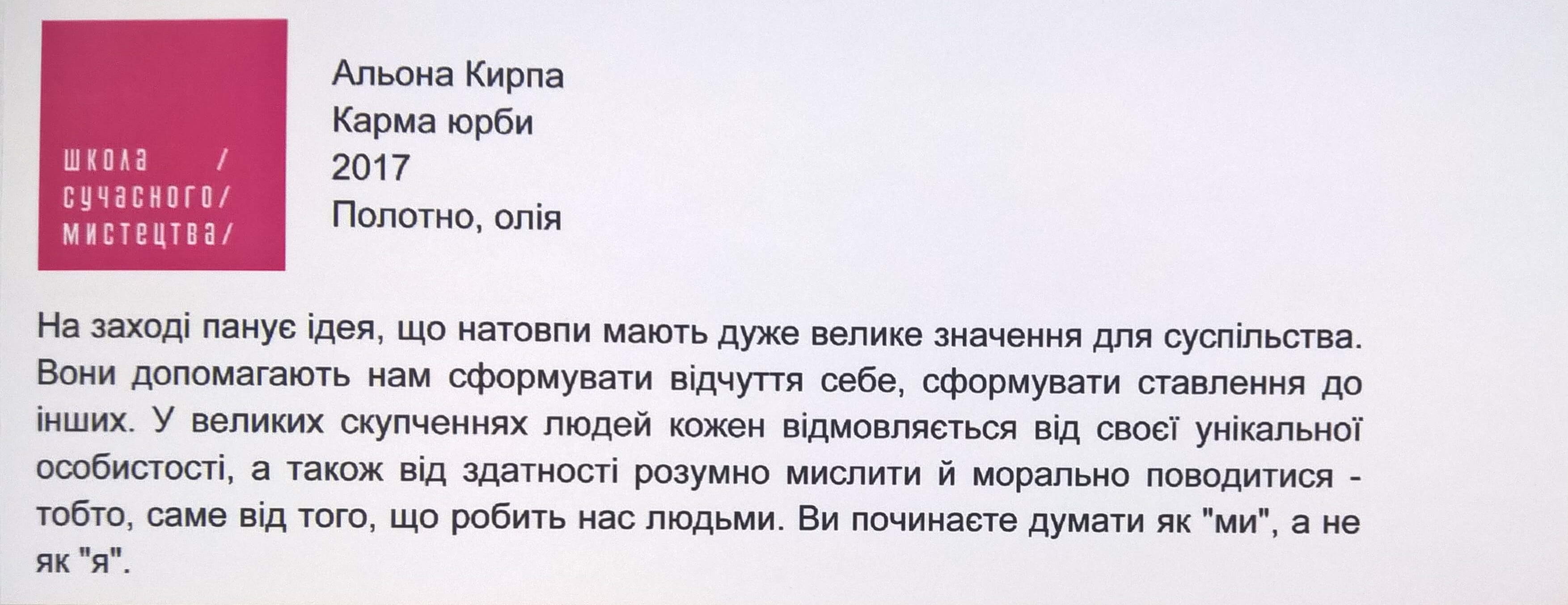 школа /
сучасного/
мистецтва/

Альона Кирпа
Карма юрби
2017
Полотно, олія

На заході панує ідея, що натовпи мають дуже велике значення для суспільства. Вони допомагають нам сформувати відчуття себе, сформувати ставлення до інших. У великих скупченнях людей кожен відмовляється від своєї унікальної особистості, а також від здатності розумно мислити й морально поводитися - тобто, саме від того, що робить нас людьми. Ви починаєте думати як "ми", а не як "я".